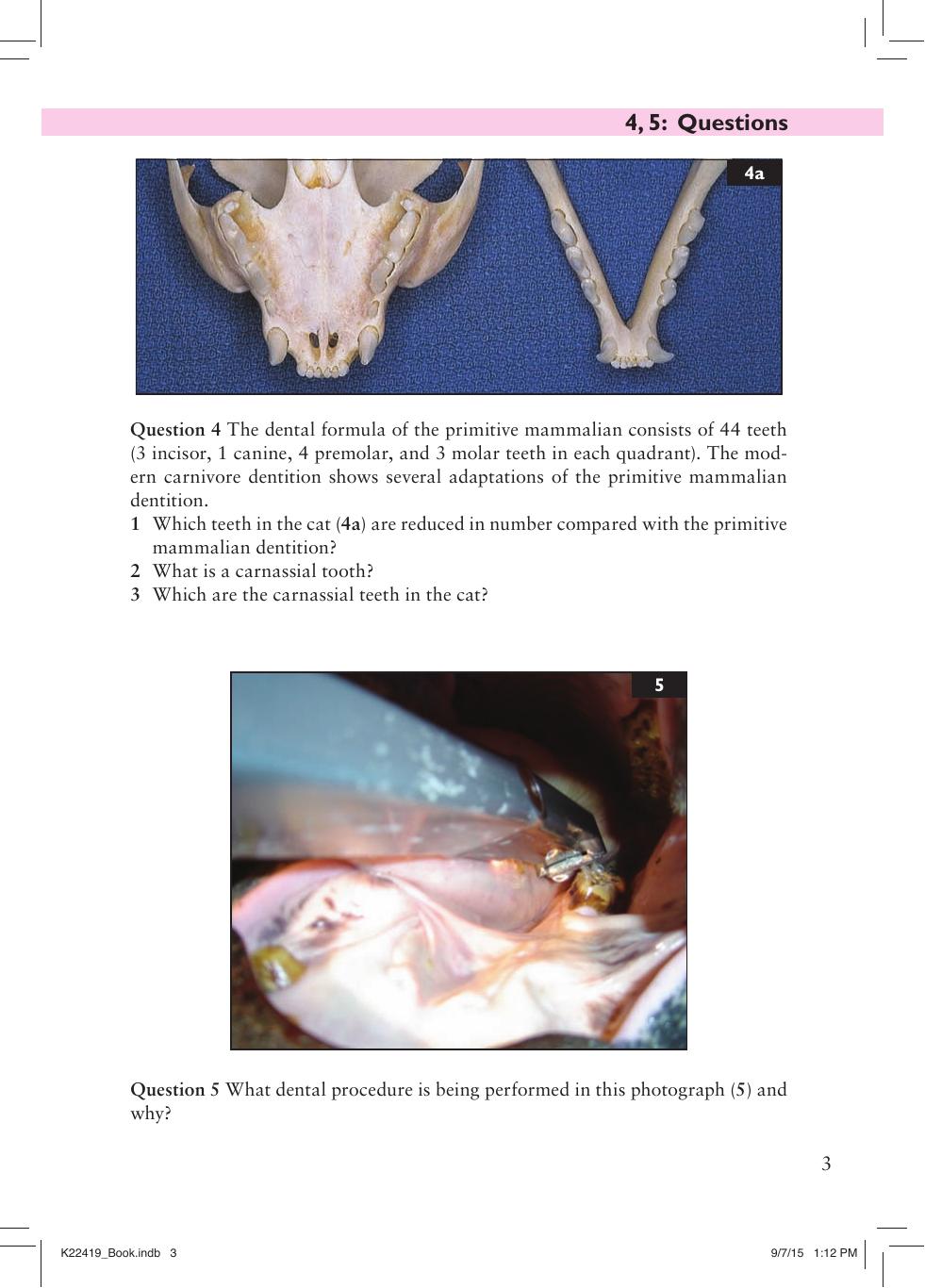 4, 5: Questions

4a

Question 4 The dental formula of the primitive mammalian consists of 44 teeth (3 incisor, 1 canine, 4 premolar, and 3 molar teeth in each quadrant). The modern carnivore dentition shows several adaptations of the primitive mammalian dentition.

1 Which teeth in the cat (4a) are reduced in number compared with the primitive mammalian dentition?
2 What is a carnassial tooth?
3 Which are the carnassial teeth in the cat?

5

Question 5 What dental procedure is being performed in this photograph (5) and why?

3

K22419_Book.indb 3

9/7/15 1:12 PM